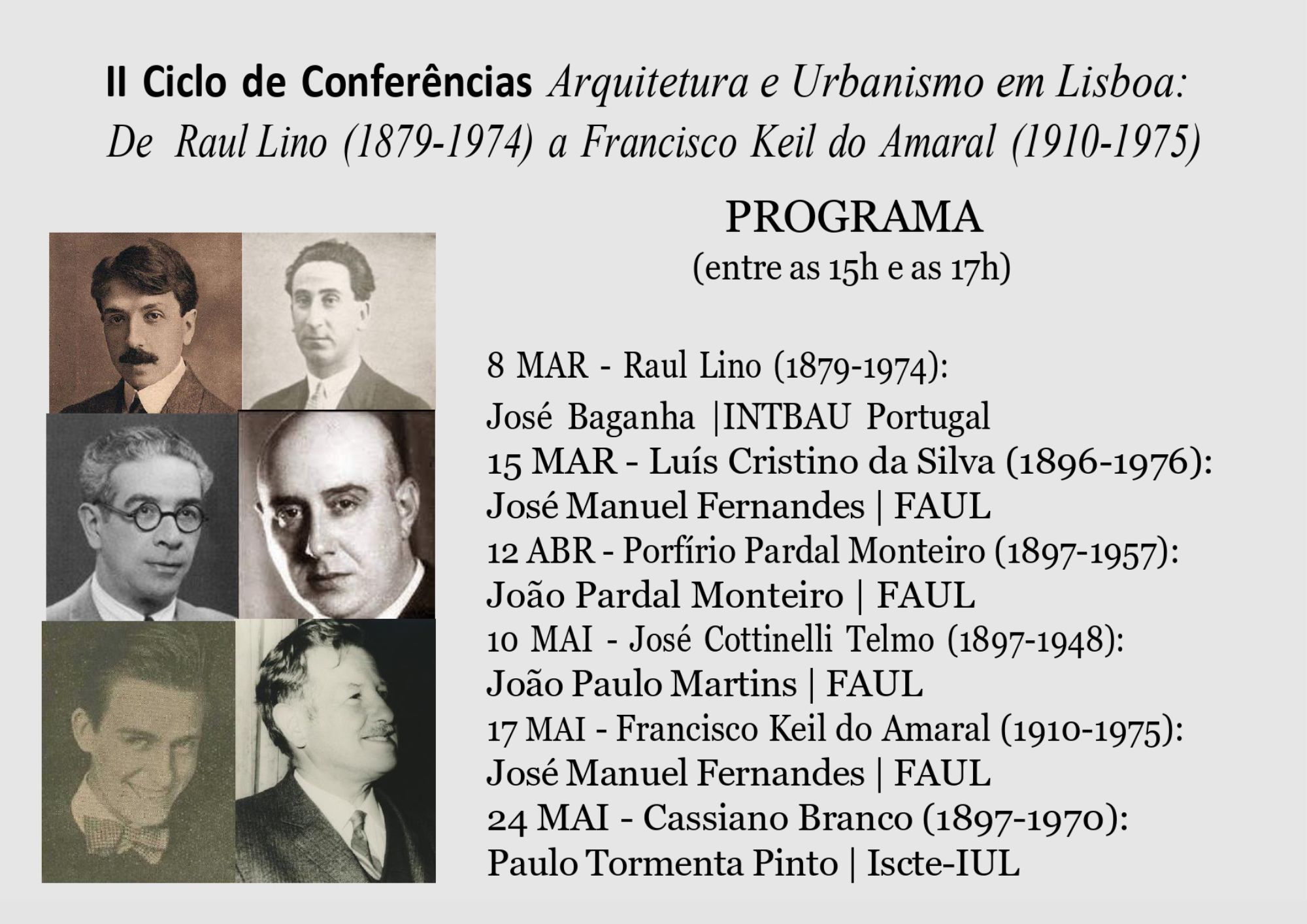 II Ciclo de Conferências Arquitetura e Urbanismo em Lisboa: De Raul Lino (1879-1974) a Francisco Keil do Amaral (1910-1975)

PROGRAMA
(entre as 15h e as 17h)

8 MAR - Raul Lino (1879-1974):
José Baganha |INTBAU Portugal
15 MAR - Luís Cristino da Silva (1896-1976):
José Manuel Fernandes | FAUL
12 ABR - Porfírio Pardal Monteiro (1897-1957):
João Pardal Monteiro | FAUL
10 MAI - José Cottinelli Telmo (1897-1948):
João Paulo Martins | FAUL
17 MAI - Francisco Keil do Amaral (1910-1975):
José Manuel Fernandes | FAUL
24 MAI - Cassiano Branco (1897-1970):
Paulo Tormenta Pinto | Iscte-IUL